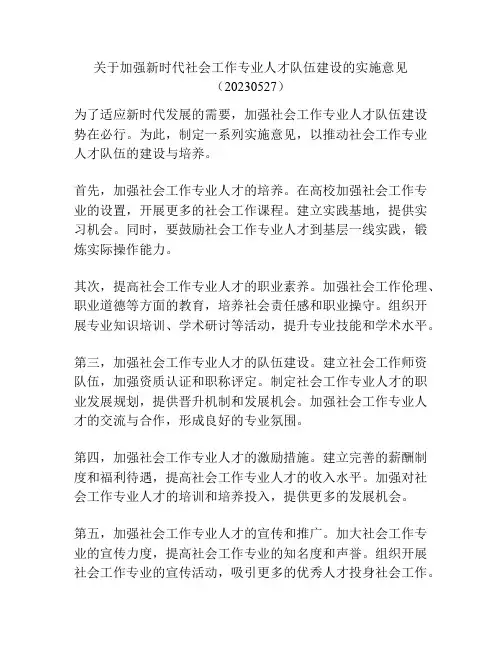 关于加强新时代社会工作专业人才队伍建设的实施意见
（20230527）

为了适应新时代发展的需要，加强社会工作专业人才队伍建设势在必行。为此，制定一系列实施意见，以推动社会工作专业人才队伍的建设与培养。

首先，加强社会工作专业人才的培养。在高校加强社会工作专业的设置，开展更多的社会工作课程。建立实践基地，提供实习机会。同时，要鼓励社会工作专业人才到基层一线实践，锻炼实际操作能力。

其次，提高社会工作专业人才的职业素养。加强社会工作伦理、职业道德等方面的教育，培养社会责任感和职业操守。组织开展专业知识培训、学术研讨等活动，提升专业技能和学术水平。

第三，加强社会工作专业人才的队伍建设。建立社会工作师资队伍，加强资质认证和职称评定。制定社会工作专业人才的职业发展规划，提供晋升机制和发展机会。加强社会工作专业人才的交流与合作，形成良好的专业氛围。

第四，加强社会工作专业人才的激励措施。建立完善的薪酬制度和福利待遇，提高社会工作专业人才的收入水平。加强对社会工作专业人才的培训和培养投入，提供更多的发展机会。

第五，加强社会工作专业人才的宣传和推广。加大社会工作专业的宣传力度，提高社会工作专业的知名度和声誉。组织开展社会工作专业的宣传活动，吸引更多的优秀人才投身社会工作。